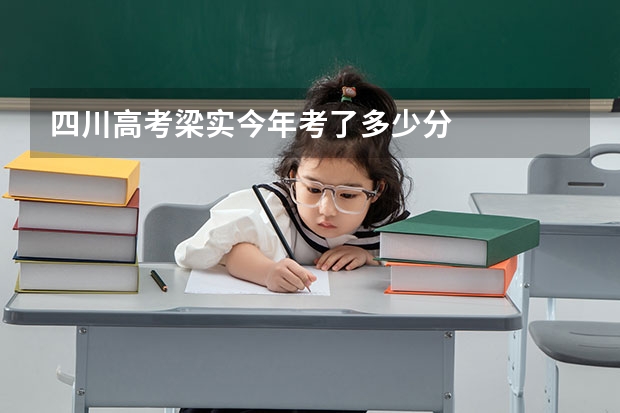 四川高考梁实今年考了多少分